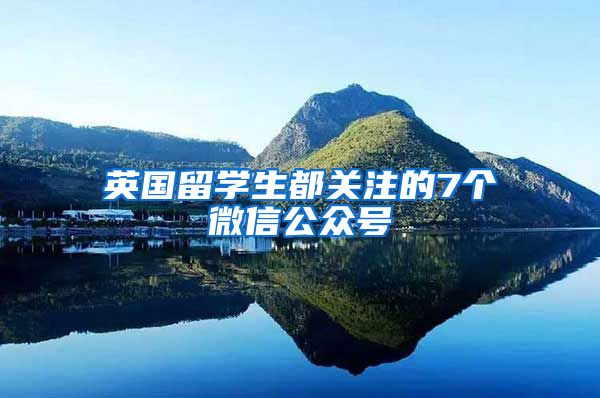 英国留学生都关注的7个微信公众号